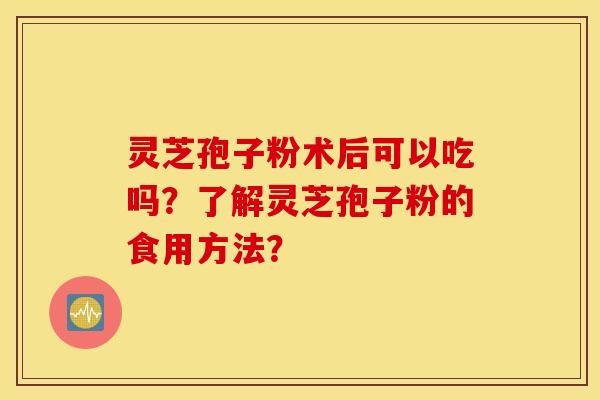 灵芝孢子粉术后可以吃吗？了解灵芝孢子粉的食用方法?